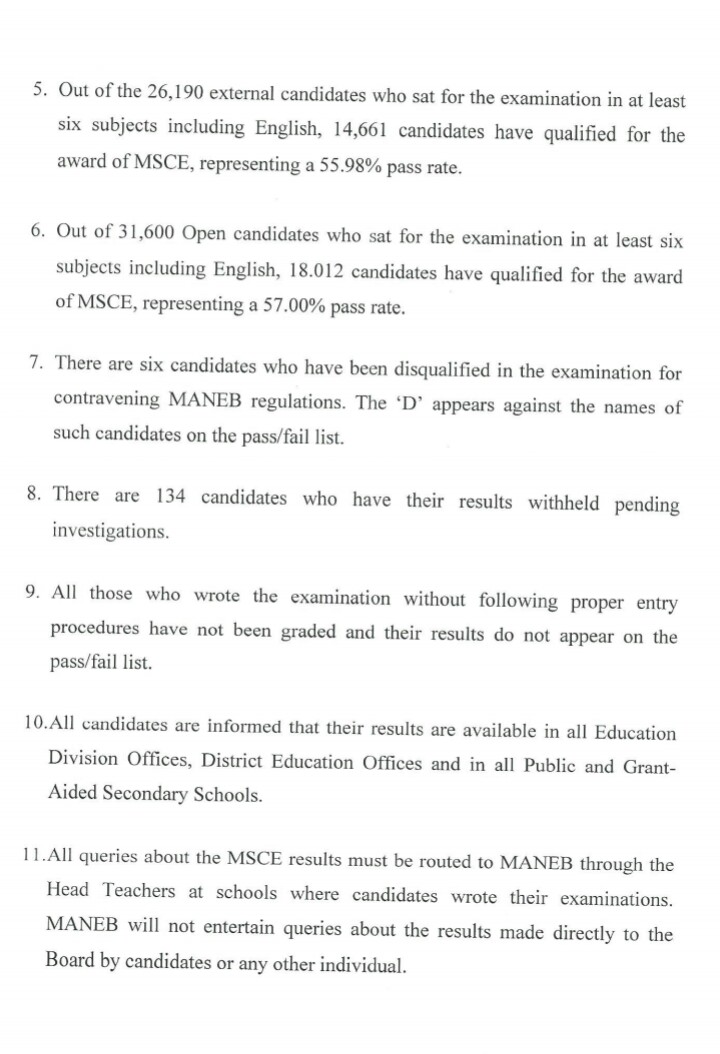 5. Out of the 26,190 external candidates who sat for the examination in at least six subjects including English, 14,661 candidates have qualified for the award of MSCE, representing a 55.98% pass rate.

6. Out of 31,600 Open candidates who sat for the examination in at least six subjects including English, 18.012 candidates have qualified for the award of MSCE, representing a 57.00% pass rate.

7. There are six candidates who have been disqualified in the examination for contravening MANEB regulations. The 'D' appears against the names of such candidates on the pass/fail list.

8. There are 134 candidates who have their results withheld pending investigations.

9. All those who wrote the examination without following proper entry procedures have not been graded and their results do not appear on the pass/fail list.

10.All candidates are informed that their results are available in all Education Division Offices, District Education Offices and in all Public and Grant-Aided Secondary Schools.

11.All queries about the MSCE results must be routed to MANEB through the Head Teachers at schools where candidates wrote their examinations. MANEB will not entertain queries about the results made directly to the Board by candidates or any other individual.